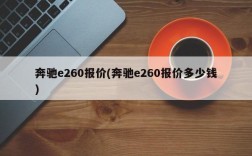 奔驰e260报价(奔驰e260报价多少钱)